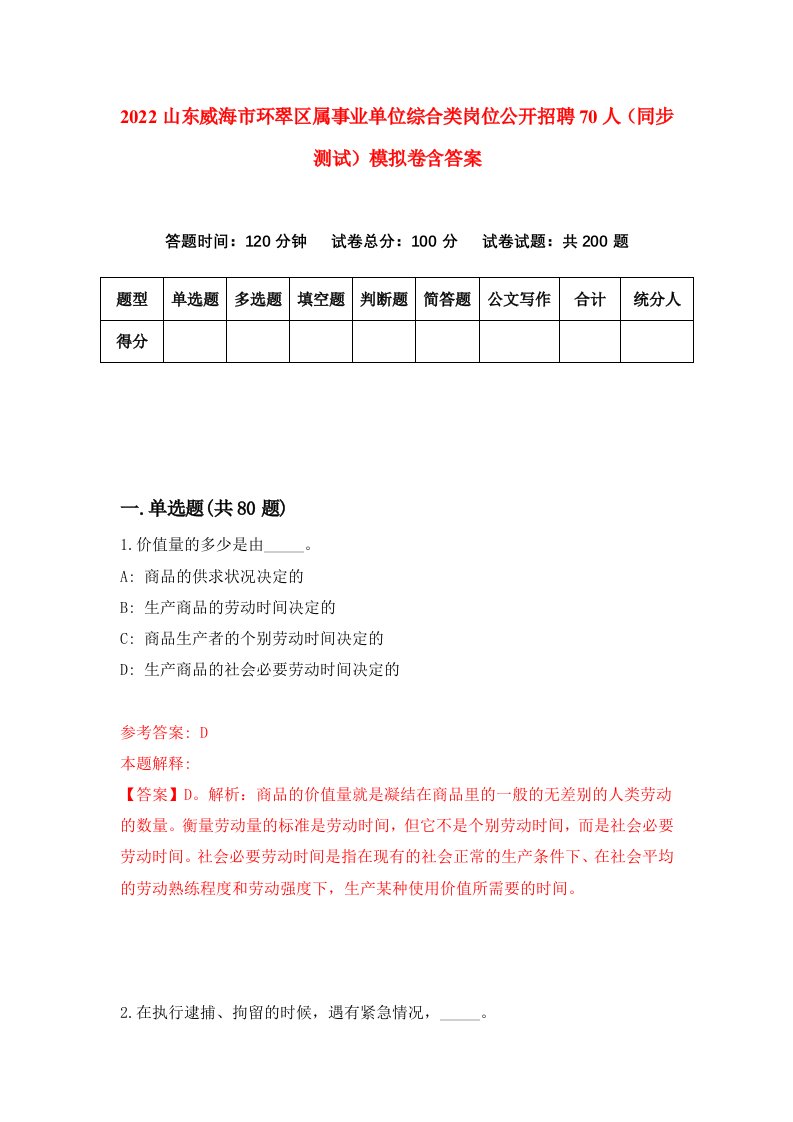 2022 山东威海市环翠区属事业单位综合类岗位公开招聘 70 人（同步测试）模拟卷含答案

答题时间：120 分钟　试卷总分：100 分　试卷试题：共 200 题

| 题型 | 单选题 | 多选题 | 填空题 | 判断题 | 简答题 | 公文写作 | 合计 | 统分人 |
|---|---|---|---|---|---|---|---|---|
| 得分 | | | | | | | | |

一.单选题(共 80 题)

1.价值量的多少是由_____。

A: 商品的供求状况决定的

B: 生产商品的劳动时间决定的

C: 商品生产者的个别劳动时间决定的

D: 生产商品的社会必要劳动时间决定的

参考答案: D

本题解释:

【答案】D。解析：商品的价值量就是凝结在商品里的一般的无差别的人类劳动的数量。衡量劳动量的标准是劳动时间，但它不是个别劳动时间，而是社会必要劳动时间。社会必要劳动时间是指在现有的社会正常的生产条件下、在社会平均的劳动熟练程度和劳动强度下，生产某种使用价值所需要的时间。

2.在执行逮捕、拘留的时候，遇有紧急情况，_____。